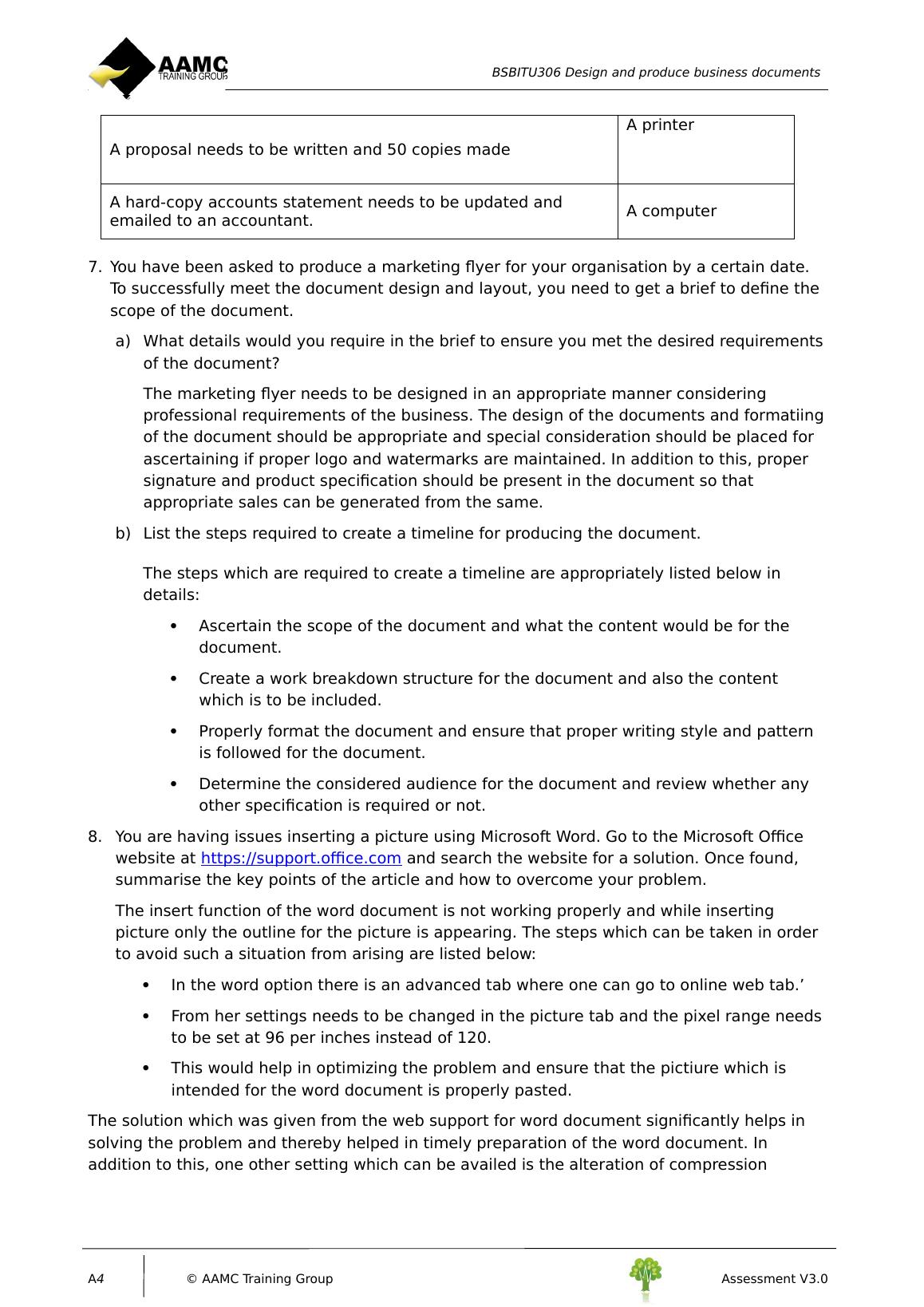 AAMC TRAINING GROUP

BSBITU306 Design and produce business documents

| A proposal needs to be written and 50 copies made | A printer |
|---|---|
| A hard-copy accounts statement needs to be updated and emailed to an accountant. | A computer |

7. You have been asked to produce a marketing flyer for your organisation by a certain date. To successfully meet the document design and layout, you need to get a brief to define the scope of the document.

a) What details would you require in the brief to ensure you met the desired requirements of the document?

The marketing flyer needs to be designed in an appropriate manner considering professional requirements of the business. The design of the documents and formatiing of the document should be appropriate and special consideration should be placed for ascertaining if proper logo and watermarks are maintained. In addition to this, proper signature and product specification should be present in the document so that appropriate sales can be generated from the same.

b) List the steps required to create a timeline for producing the document.

The steps which are required to create a timeline are appropriately listed below in details:

• Ascertain the scope of the document and what the content would be for the document.

• Create a work breakdown structure for the document and also the content which is to be included.

• Properly format the document and ensure that proper writing style and pattern is followed for the document.

• Determine the considered audience for the document and review whether any other specification is required or not.

8. You are having issues inserting a picture using Microsoft Word. Go to the Microsoft Office website at https://support.office.com and search the website for a solution. Once found, summarise the key points of the article and how to overcome your problem.

The insert function of the word document is not working properly and while inserting picture only the outline for the picture is appearing. The steps which can be taken in order to avoid such a situation from arising are listed below:

• In the word option there is an advanced tab where one can go to online web tab.’

• From her settings needs to be changed in the picture tab and the pixel range needs to be set at 96 per inches instead of 120.

• This would help in optimizing the problem and ensure that the pictiure which is intended for the word document is properly pasted.

The solution which was given from the web support for word document significantly helps in solving the problem and thereby helped in timely preparation of the word document. In addition to this, one other setting which can be availed is the alteration of compression

A4 © AAMC Training Group Assessment V3.0